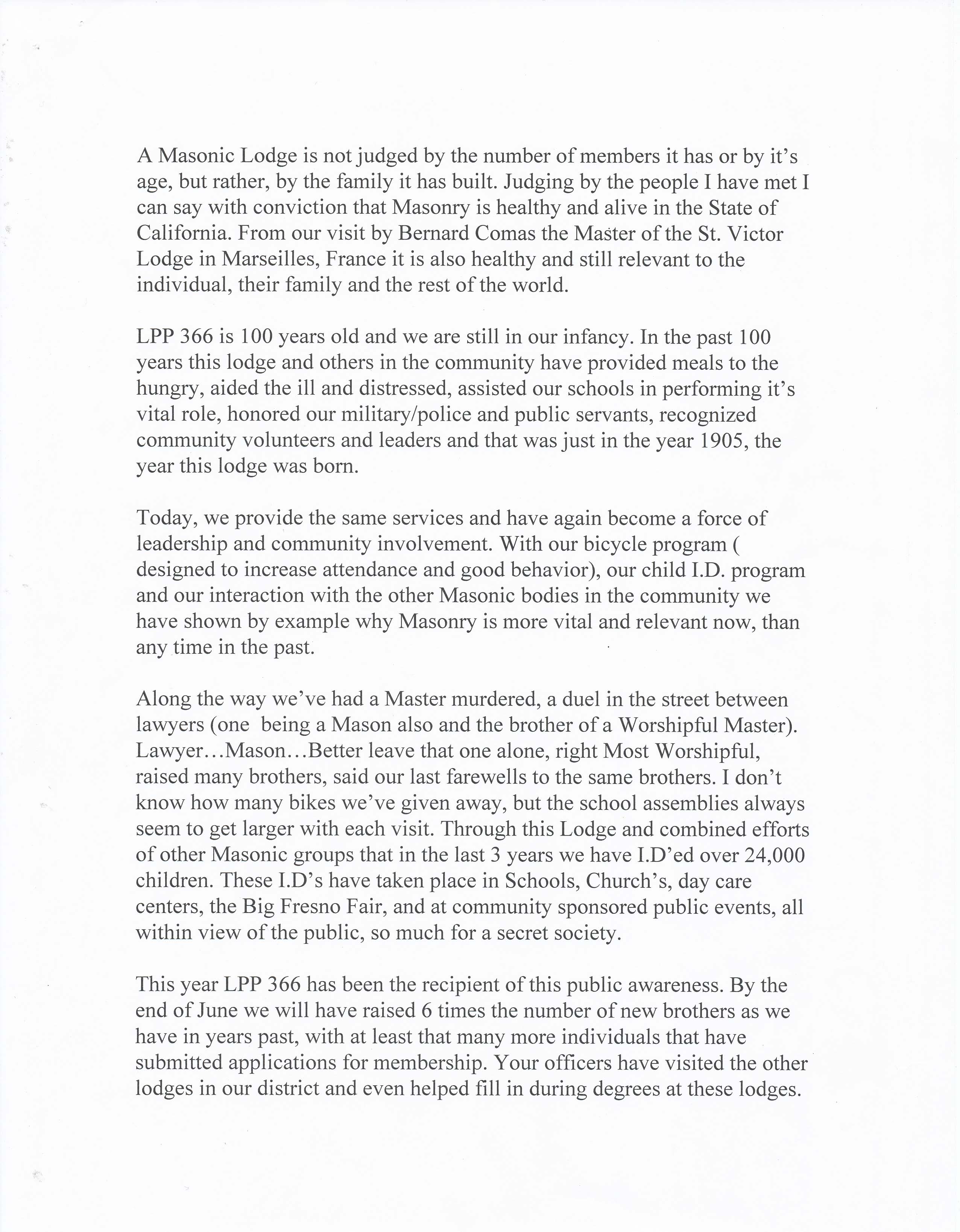 A Masonic Lodge is not judged by the number of members it has or by it's age, but rather, by the family it has built. Judging by the people I have met I can say with conviction that Masonry is healthy and alive in the State of California. From our visit by Bernard Comas the Master of the St. Victor Lodge in Marseilles, France it is also healthy and still relevant to the individual, their family and the rest of the world.

LPP 366 is 100 years old and we are still in our infancy. In the past 100 years this lodge and others in the community have provided meals to the hungry, aided the ill and distressed, assisted our schools in performing it's vital role, honored our military/police and public servants, recognized community volunteers and leaders and that was just in the year 1905, the year this lodge was born.

Today, we provide the same services and have again become a force of leadership and community involvement. With our bicycle program ( designed to increase attendance and good behavior), our child I.D. program and our interaction with the other Masonic bodies in the community we have shown by example why Masonry is more vital and relevant now, than any time in the past.

Along the way we've had a Master murdered, a duel in the street between lawyers (one being a Mason also and the brother of a Worshipful Master). Lawyer…Mason…Better leave that one alone, right Most Worshipful, raised many brothers, said our last farewells to the same brothers. I don't know how many bikes we've given away, but the school assemblies always seem to get larger with each visit. Through this Lodge and combined efforts of other Masonic groups that in the last 3 years we have I.D'ed over 24,000 children. These I.D's have taken place in Schools, Church's, day care centers, the Big Fresno Fair, and at community sponsored public events, all within view of the public, so much for a secret society.

This year LPP 366 has been the recipient of this public awareness. By the end of June we will have raised 6 times the number of new brothers as we have in years past, with at least that many more individuals that have submitted applications for membership. Your officers have visited the other lodges in our district and even helped fill in during degrees at these lodges.